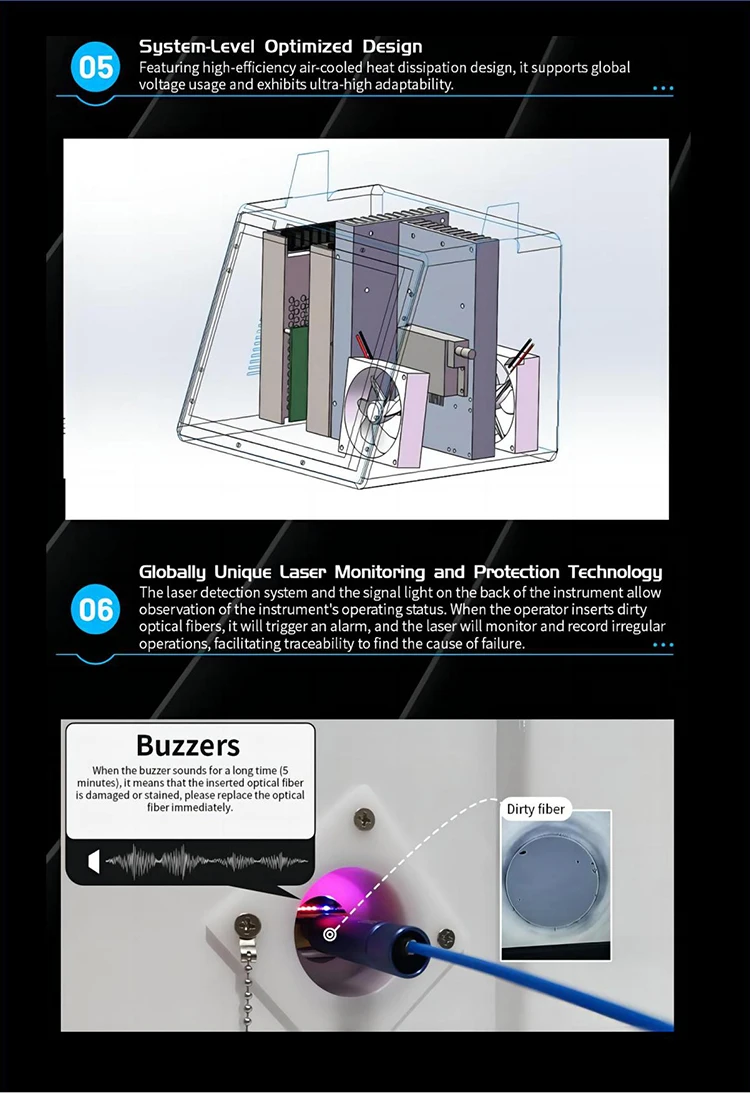 05

System-Level Optimized Design

Featuring high-efficiency air-cooled heat dissipation design, it supports global voltage usage and exhibits ultra-high adaptability.

06

Globally Unique Laser Monitoring and Protection Technology

The laser detection system and the signal light on the back of the instrument allow observation of the instrument's operating status. When the operator inserts dirty optical fibers, it will trigger an alarm, and the laser will monitor and record irregular operations, facilitating traceability to find the cause of failure.

Buzzers

When the buzzer sounds for a long time (5 minutes), it means that the inserted optical fiber is damaged or stained, please replace the optical fiber immediately.

Dirty fiber